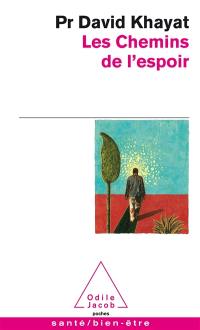 Pr David Khayat
Les Chemins de l'espoir

Odile Jacob
poches

santé/bien-être